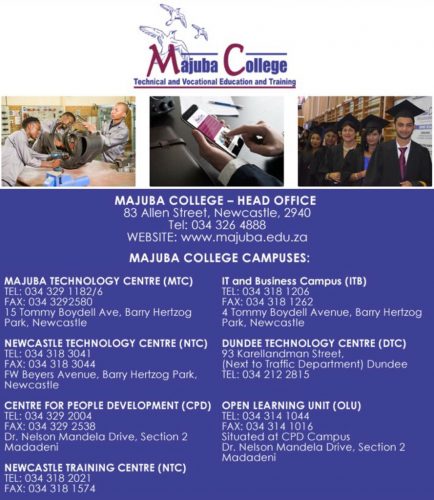 Majuba College
Technical and Vocational Education and Training

MAJUBA COLLEGE – HEAD OFFICE
83 Allen Street, Newcastle, 2940
Tel: 034 326 4888
WEBSITE: www.majuba.edu.za

MAJUBA COLLEGE CAMPUSES:

MAJUBA TECHNOLOGY CENTRE (MTC)
TEL: 034 329 1182/6
FAX: 034 3292580
15 Tommy Boydell Ave, Barry Hertzog Park, Newcastle

NEWCASTLE TECHNOLOGY CENTRE (NTC)
TEL: 034 318 3041
FAX: 034 318 3044
FW Beyers Avenue, Barry Hertzog Park, Newcastle

CENTRE FOR PEOPLE DEVELOPMENT (CPD)
TEL: 034 329 2004
FAX: 034 329 2538
Dr. Nelson Mandela Drive, Section 2 Madadeni

NEWCASTLE TRAINING CENTRE (NTC)
TEL: 034 318 2021
FAX: 034 318 1574

IT and Business Campus (ITB)
TEL: 034 318 1206
FAX: 034 318 1262
4 Tommy Boydell Avenue, Barry Hertzog Park, Newcastle

DUNDEE TECHNOLOGY CENTRE (DTC)
93 Karellandman Street,
(Next to Traffic Department) Dundee
TEL: 034 212 2815

OPEN LEARNING UNIT (OLU)
TEL: 034 314 1044
FAX: 034 314 1016
Situated at CPD Campus
Dr. Nelson Mandela Drive, Section 2 Madadeni